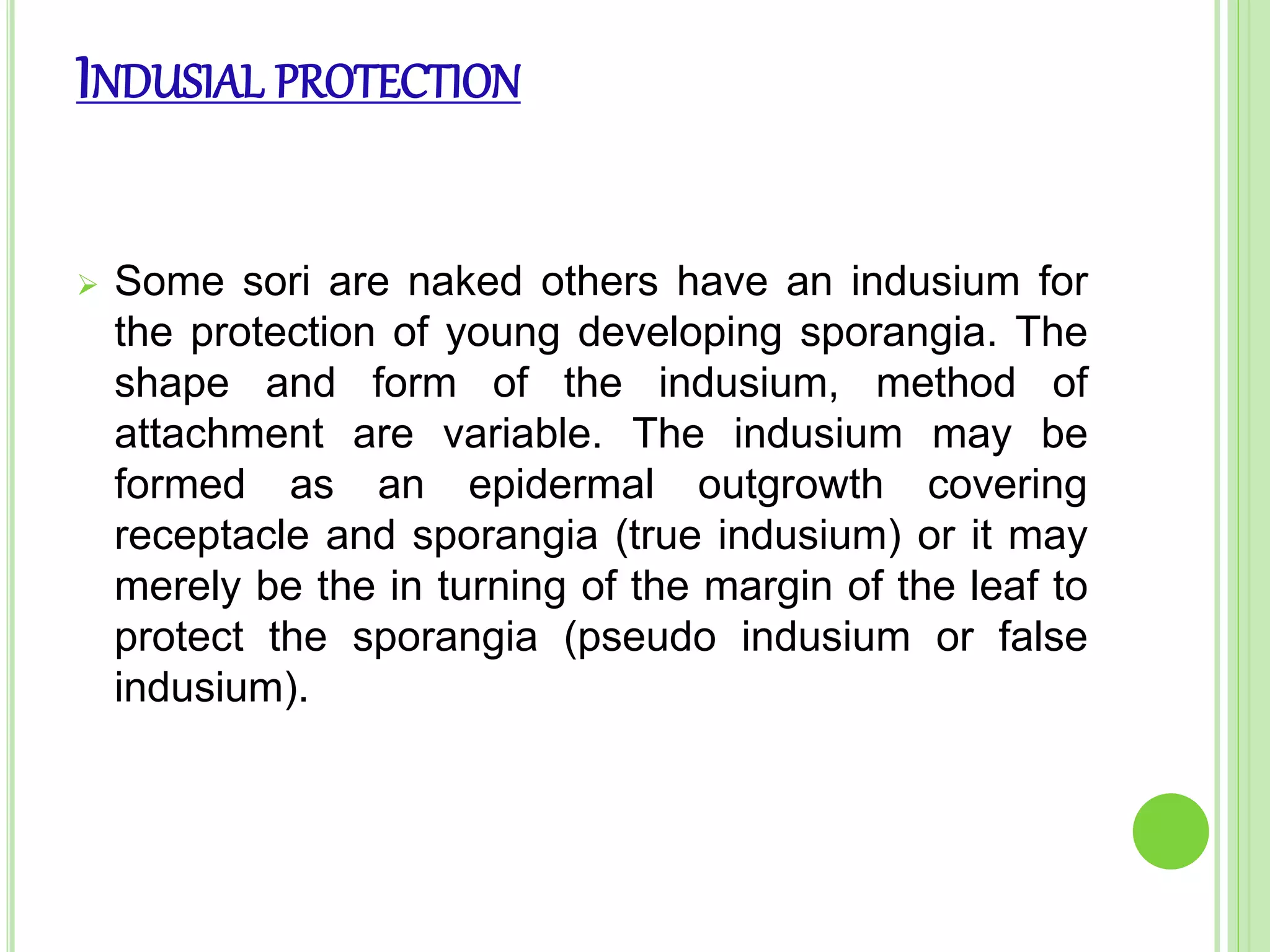 INDUSIAL PROTECTION

➢ Some sori are naked others have an indusium for the protection of young developing sporangia. The shape and form of the indusium, method of attachment are variable. The indusium may be formed as an epidermal outgrowth covering receptacle and sporangia (true indusium) or it may merely be the in turning of the margin of the leaf to protect the sporangia (pseudo indusium or false indusium).